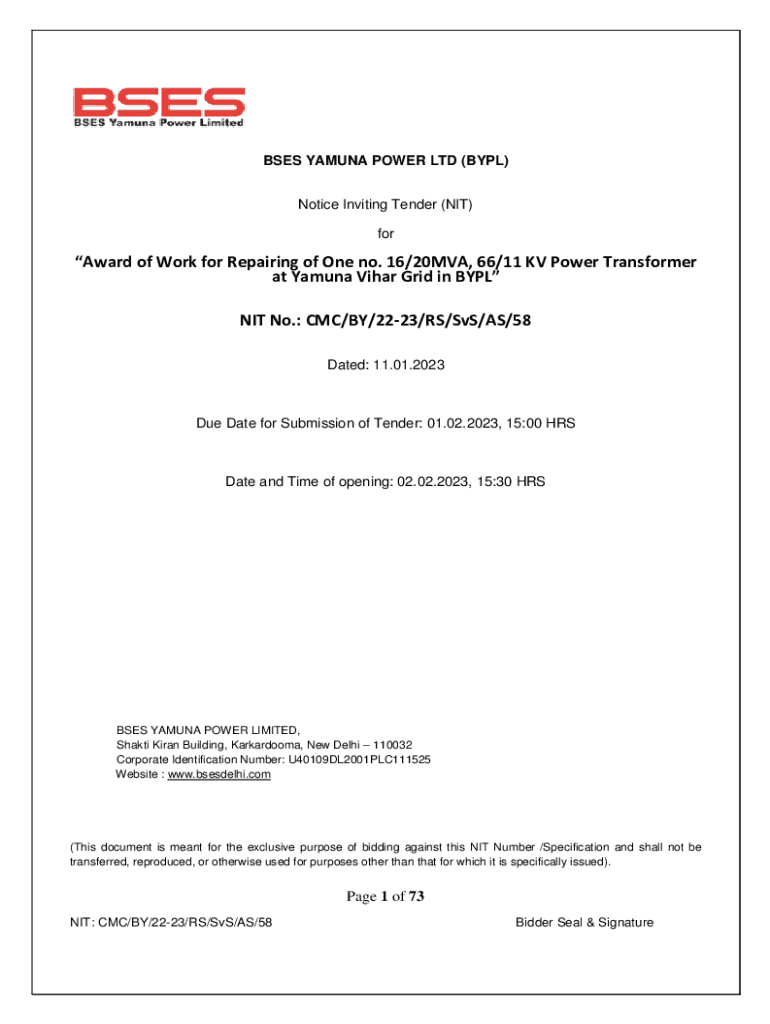 BSES
BSES Yamuna Power Limited

BSES YAMUNA POWER LTD (BYPL)

Notice Inviting Tender (NIT)

for

“Award of Work for Repairing of One no. 16/20MVA, 66/11 KV Power Transformer at Yamuna Vihar Grid in BYPL”

NIT No.: CMC/BY/22-23/RS/SvS/AS/58

Dated: 11.01.2023

Due Date for Submission of Tender: 01.02.2023, 15:00 HRS

Date and Time of opening: 02.02.2023, 15:30 HRS

BSES YAMUNA POWER LIMITED,
Shakti Kiran Building, Karkardooma, New Delhi – 110032
Corporate Identification Number: U40109DL2001PLC111525
Website : www.bsesdelhi.com

(This document is meant for the exclusive purpose of bidding against this NIT Number /Specification and shall not be transferred, reproduced, or otherwise used for purposes other than that for which it is specifically issued).

Page 1 of 73

NIT: CMC/BY/22-23/RS/SvS/AS/58

Bidder Seal & Signature